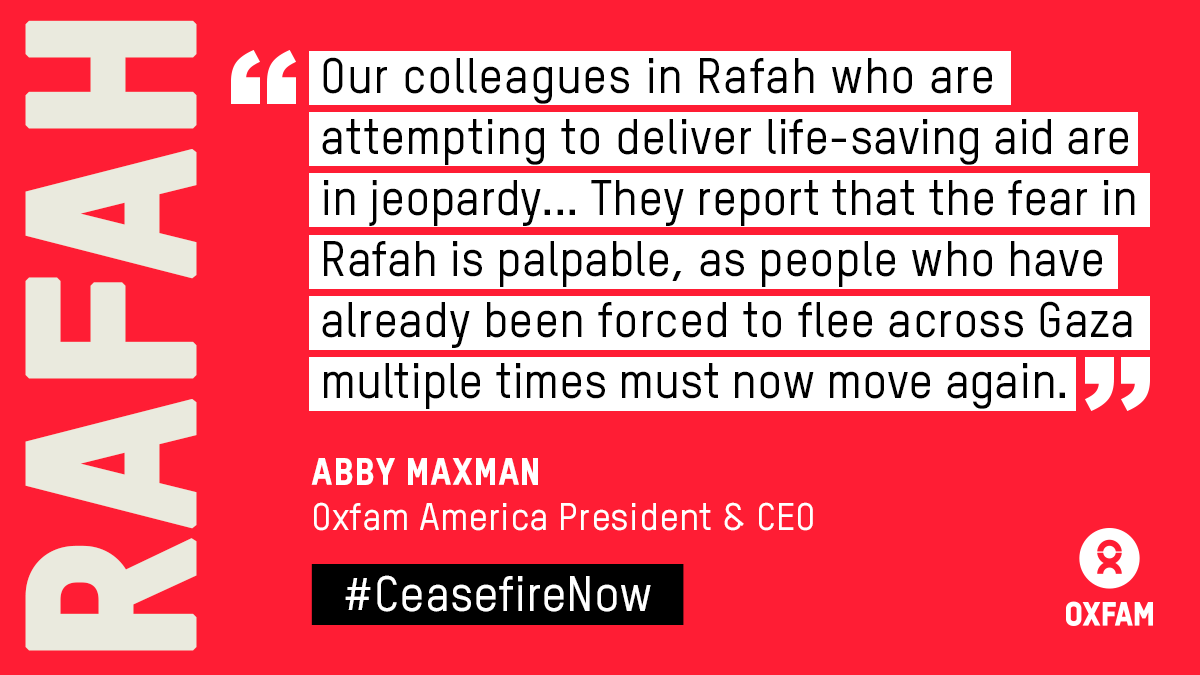 RAFAH

“Our colleagues in Rafah who are attempting to deliver life-saving aid are in jeopardy... They report that the fear in Rafah is palpable, as people who have already been forced to flee across Gaza multiple times must now move again.”

ABBY MAXMAN
Oxfam America President & CEO

#CeasefireNow

OXFAM